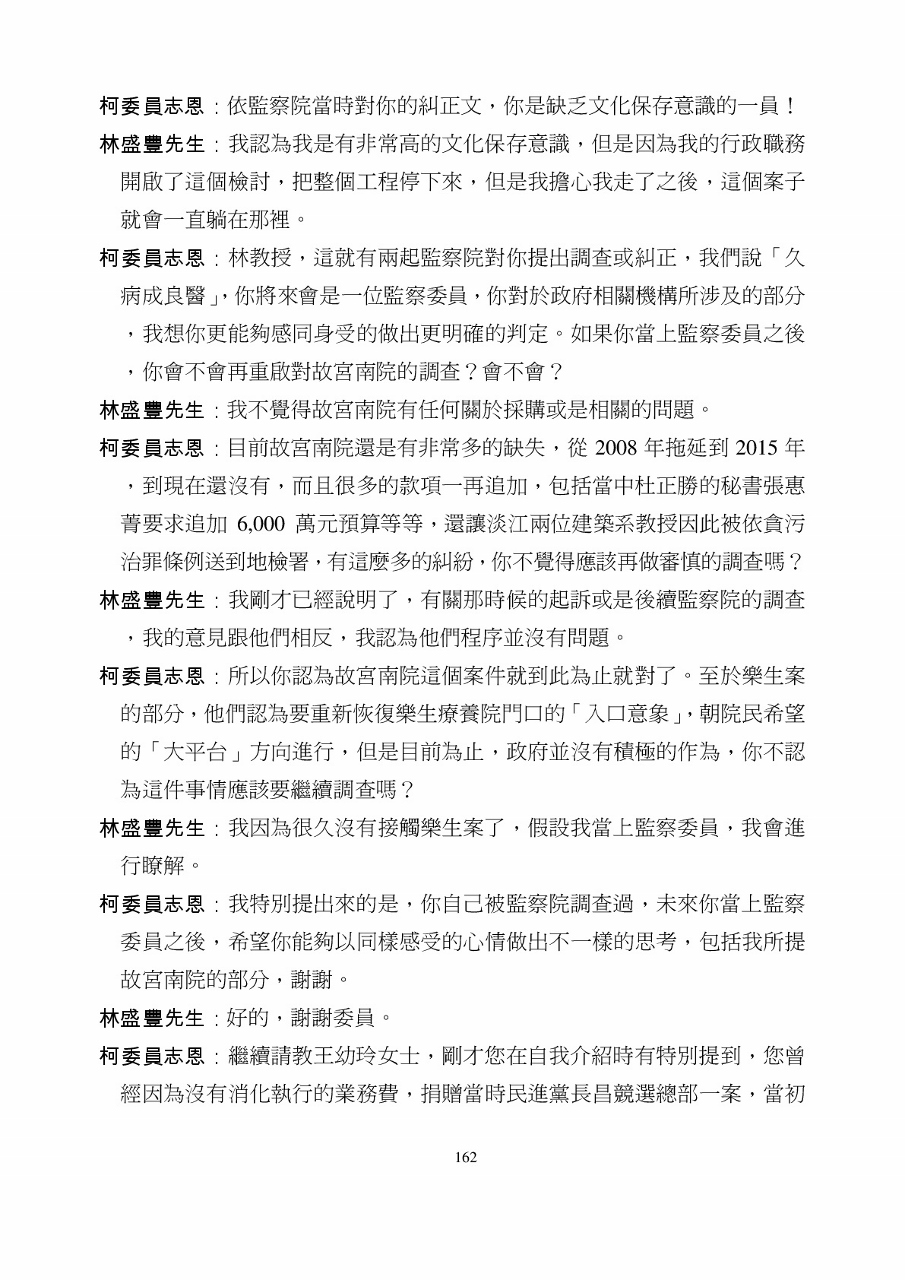 柯委員志恩：依監察院當時對你的糾正文，你是缺乏文化保存意識的一員！

林盛豐先生：我認為我是有非常高的文化保存意識，但是因為我的行政職務開啟了這個檢討，把整個工程停下來，但是我擔心我走了之後，這個案子就會一直躺在那裡。

柯委員志恩：林教授，這就有兩起監察院對你提出調查或糾正，我們說「久病成良醫」，你將來會是一位監察委員，你對於政府相關機構所涉及的部分，我想你更能夠感同身受的做出更明確的判定。如果你當上監察委員之後，你會不會再重啟對故宮南院的調查？會不會？

林盛豐先生：我不覺得故宮南院有任何關於採購或是相關的問題。

柯委員志恩：目前故宮南院還是有非常多的缺失，從 2008 年拖延到 2015 年，到現在還沒有，而且很多的款項一再追加，包括當中杜正勝的秘書張惠菁要求追加 6,000 萬元預算等等，還讓淡江兩位建築系教授因此被依貪污治罪條例送到地檢署，有這麼多的糾紛，你不覺得應該再做審慎的調查嗎？

林盛豐先生：我剛才已經說明了，有關那時候的起訴或是後續監察院的調查，我的意見跟他們相反，我認為他們程序並沒有問題。

柯委員志恩：所以你認為故宮南院這個案件就到此為止就對了。至於樂生案的部分，他們認為要重新恢復樂生療養院門口的「入口意象」，朝院民希望的「大平台」方向進行，但是目前為止，政府並沒有積極的作為，你不認為這件事情應該要繼續調查嗎？

林盛豐先生：我因為很久沒有接觸樂生案了，假設我當上監察委員，我會進行瞭解。

柯委員志恩：我特別提出來的是，你自己被監察院調查過，未來你當上監察委員之後，希望你能夠以同樣感受的心情做出不一樣的思考，包括我所提故宮南院的部分，謝謝。

林盛豐先生：好的，謝謝委員。

柯委員志恩：繼續請教王幼玲女士，剛才您在自我介紹時有特別提到，您曾經因為沒有消化執行的業務費，捐贈當時民進黨長昌競選總部一案，當初

162